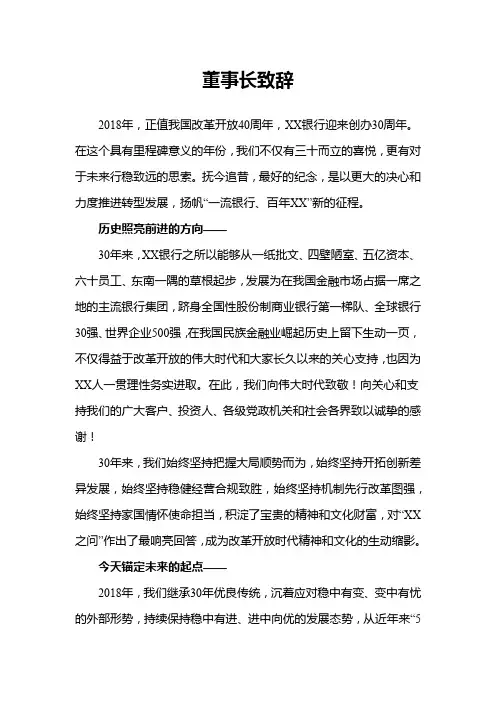 董事长致辞

2018年，正值我国改革开放40周年，XX银行迎来创办30周年。在这个具有里程碑意义的年份，我们不仅有三十而立的喜悦，更有对于未来行稳致远的思索。抚今追昔，最好的纪念，是以更大的决心和力度推进转型发展，扬帆“一流银行、百年XX”新的征程。

历史照亮前进的方向——

30年来，XX银行之所以能够从一纸批文、四壁陋室、五亿资本、六十员工、东南一隅的草根起步，发展为在我国金融市场占据一席之地的主流银行集团，跻身全国性股份制商业银行第一梯队、全球银行30强、世界企业500强，在我国民族金融业崛起历史上留下生动一页，不仅得益于改革开放的伟大时代和大家长久以来的关心支持，也因为XX人一贯理性务实进取。在此，我们向伟大时代致敬！向关心和支持我们的广大客户、投资人、各级党政机关和社会各界致以诚挚的感谢！

30年来，我们始终坚持把握大局顺势而为，始终坚持开拓创新差异发展，始终坚持稳健经营合规致胜，始终坚持机制先行改革图强，始终坚持家国情怀使命担当，积淀了宝贵的精神和文化财富，对“XX之问”作出了最响亮回答，成为改革开放时代精神和文化的生动缩影。

今天锚定未来的起点——

2018年，我们继承30年优良传统，沉着应对稳中有变、变中有忧的外部形势，持续保持稳中有进、进中向优的发展态势，从近年来“5